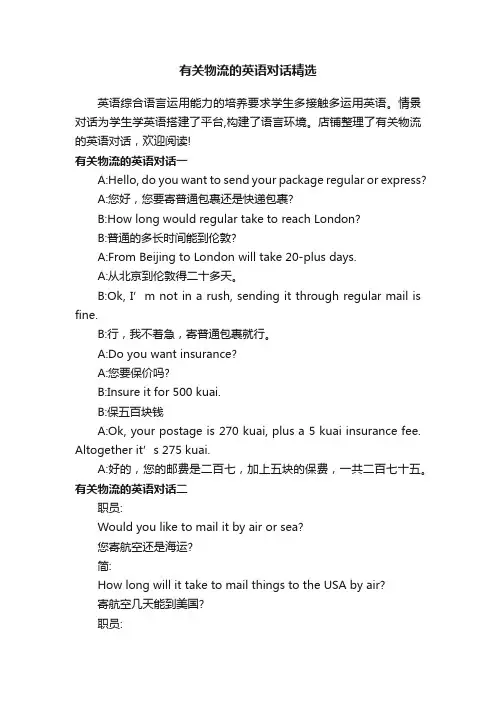 有关物流的英语对话精选

英语综合语言运用能力的培养要求学生多接触多运用英语。情景对话为学生学英语搭建了平台,构建了语言环境。店铺整理了有关物流的英语对话，欢迎阅读!

有关物流的英语对话一

A:Hello, do you want to send your package regular or express?

A:您好，您要寄普通包裹还是快递包裹?

B:How long would regular take to reach London?

B:普通的多长时间能到伦敦?

A:From Beijing to London will take 20-plus days.

A:从北京到伦敦得二十多天。

B:Ok, I’ m not in a rush, sending it through regular mail is fine.

B:行，我不着急，寄普通包裹就行。

A:Do you want insurance?

A:您要保价吗?

B:Insure it for 500 kuai.

B:保五百块钱

A:Ok, your postage is 270 kuai, plus a 5 kuai insurance fee. Altogether it’ s 275 kuai.

A:好的，您的邮费是二百七，加上五块的保费，一共二百七十五。

有关物流的英语对话二

职员:

Would you like to mail it by air or sea?

您寄航空还是海运?

简:

How long will it take to mail things to the USA by air?

寄航空几天能到美国?

职员: